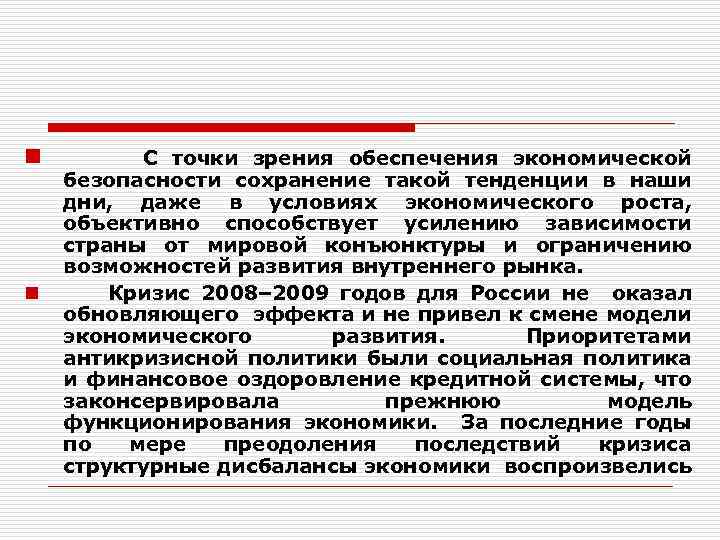 С точки зрения обеспечения экономической безопасности сохранение такой тенденции в наши дни, даже в условиях экономического роста, объективно способствует усилению зависимости страны от мировой конъюнктуры и ограничению возможностей развития внутреннего рынка.

Кризис 2008–2009 годов для России не оказал обновляющего эффекта и не привел к смене модели экономического развития. Приоритетами антикризисной политики были социальная политика и финансовое оздоровление кредитной системы, что законсервировала прежнюю модель функционирования экономики. За последние годы по мере преодоления последствий кризиса структурные дисбалансы экономики воспроизвелись